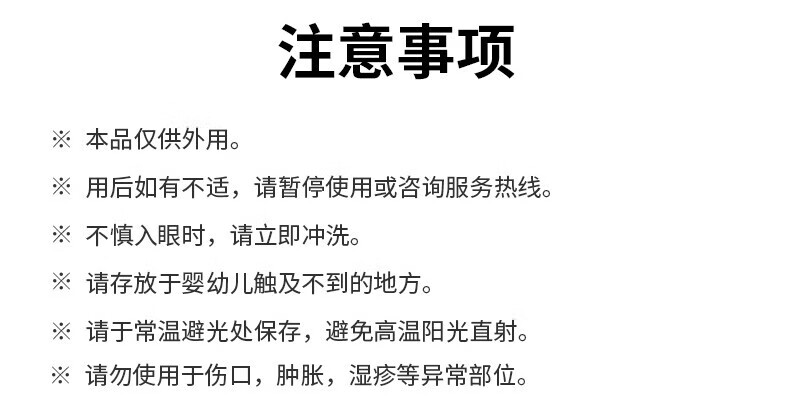 注意事项

※ 本品仅供外用。

※ 用后如有不适，请暂停使用或咨询服务热线。

※ 不慎入眼时，请立即冲洗。

※ 请存放于婴幼儿触及不到的地方。

※ 请于常温避光处保存，避免高温阳光直射。

※ 请勿使用于伤口，肿胀，湿疹等异常部位。